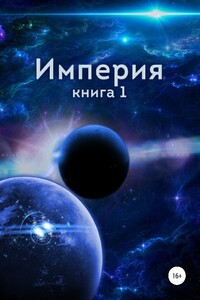 Империя
книга 1

16+